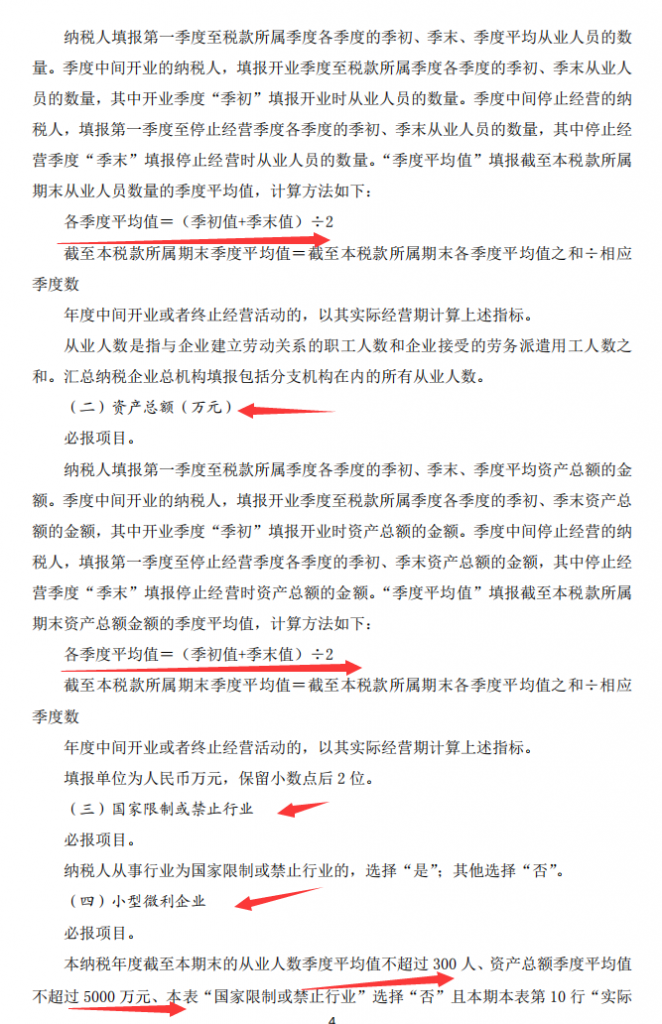 纳税人填报第一季度至税款所属季度各季度的季初、季末、季度平均从业人员的数量。季度中间开业的纳税人，填报开业季度至税款所属季度各季度的季初、季末从业人员的数量，其中开业季度“季初”填报开业时从业人员的数量。季度中间停止经营的纳税人，填报第一季度至停止经营季度各季度的季初、季末从业人员的数量，其中停止经营季度“季末”填报停止经营时从业人员的数量。“季度平均值”填报截至本税款所属期末从业人员数量的季度平均值，计算方法如下：

各季度平均值＝（季初值+季末值）÷2

截至本税款所属期末季度平均值＝截至本税款所属期末各季度平均值之和÷相应季度数

年度中间开业或者终止经营活动的，以其实际经营期计算上述指标。

从业人数是指与企业建立劳动关系的职工人数和企业接受的劳务派遣用工人数之和。汇总纳税企业总机构填报包括分支机构在内的所有从业人数。

（二）资产总额（万元）

必报项目。

纳税人填报第一季度至税款所属季度各季度的季初、季末、季度平均资产总额的金额。季度中间开业的纳税人，填报开业季度至税款所属季度各季度的季初、季末资产总额的金额，其中开业季度“季初”填报开业时资产总额的金额。季度中间停止经营的纳税人，填报第一季度至停止经营季度各季度的季初、季末资产总额的金额，其中停止经营季度“季末”填报停止经营时资产总额的金额。“季度平均值”填报截至本税款所属期末资产总额金额的季度平均值，计算方法如下：

各季度平均值＝（季初值+季末值）÷2

截至本税款所属期末季度平均值＝截至本税款所属期末各季度平均值之和÷相应季度数

年度中间开业或者终止经营活动的，以其实际经营期计算上述指标。

填报单位为人民币万元，保留小数点后 2 位。

（三）国家限制或禁止行业

必报项目。

纳税人从事行业为国家限制或禁止行业的，选择“是”；其他选择“否”。

（四）小型微利企业

必报项目。

本纳税年度截至本期末的从业人数季度平均值不超过 300 人、资产总额季度平均值不超过 5000 万元、本表“国家限制或禁止行业”选择“否”且本期本表第 10 行“实际

4